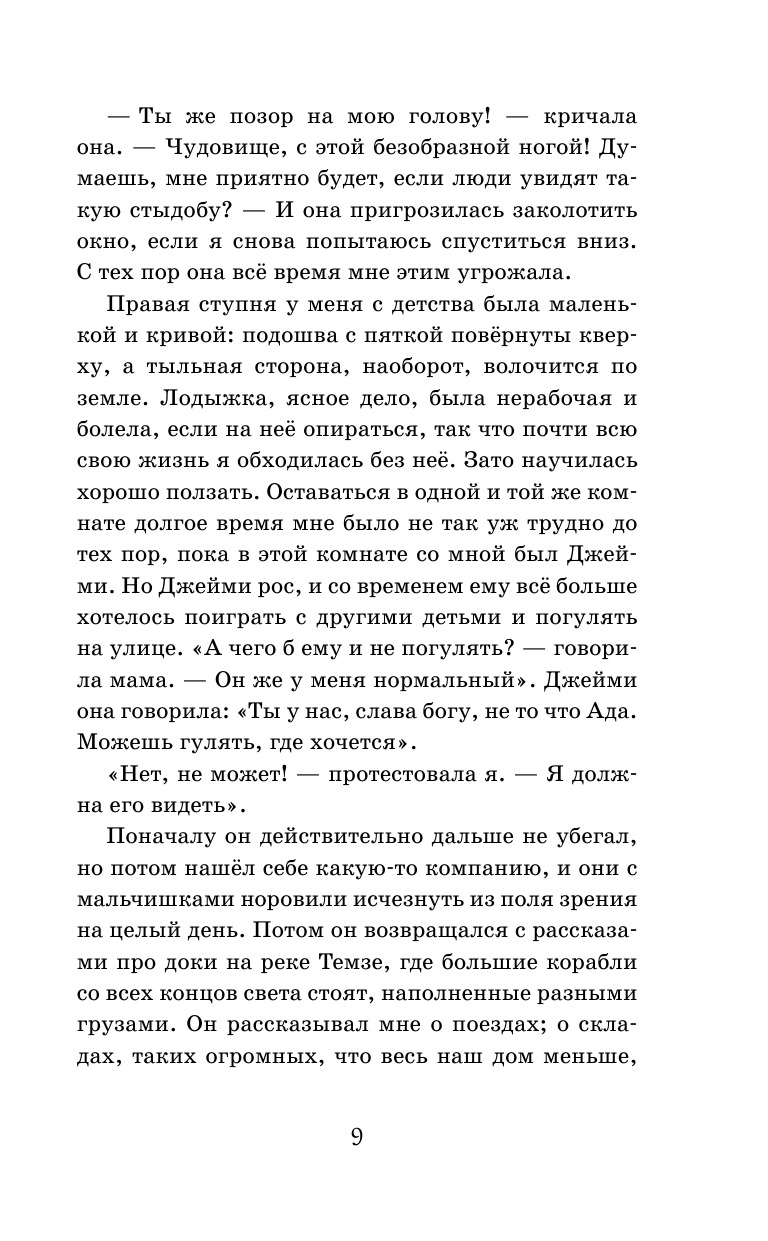 — Ты же позор на мою голову! — кричала она. — Чудовище, с этой безобразной ногой! Думаешь, мне приятно будет, если люди увидят такую стыдобу? — И она пригрозилась заколотить окно, если я снова попытаюсь спуститься вниз. С тех пор она всё время мне этим угрожала.

Правая ступня у меня с детства была маленькой и кривой: подошва с пяткой повёрнуты кверху, а тыльная сторона, наоборот, волочится по земле. Лодыжка, ясное дело, была нерабочая и болела, если на неё опираться, так что почти всю свою жизнь я обходилась без неё. Зато научилась хорошо ползать. Оставаться в одной и той же комнате долгое время мне было не так уж трудно до тех пор, пока в этой комнате со мной был Джейми. Но Джейми рос, и со временем ему всё больше хотелось поиграть с другими детьми и погулять на улице. «А чего б ему и не погулять? — говорила мама. — Он же у меня нормальный». Джейми она говорила: «Ты у нас, слава богу, не то что Ада. Можешь гулять, где хочется».

«Нет, не может! — протестовала я. — Я должна его видеть».

Поначалу он действительно дальше не убегал, но потом нашёл себе какую-то компанию, и они с мальчишками норовили исчезнуть из поля зрения на целый день. Потом он возвращался с рассказами про доки на реке Темзе, где большие корабли со всех концов света стоят, наполненные разными грузами. Он рассказывал мне о поездах; о складах, таких огромных, что весь наш дом меньше,

9